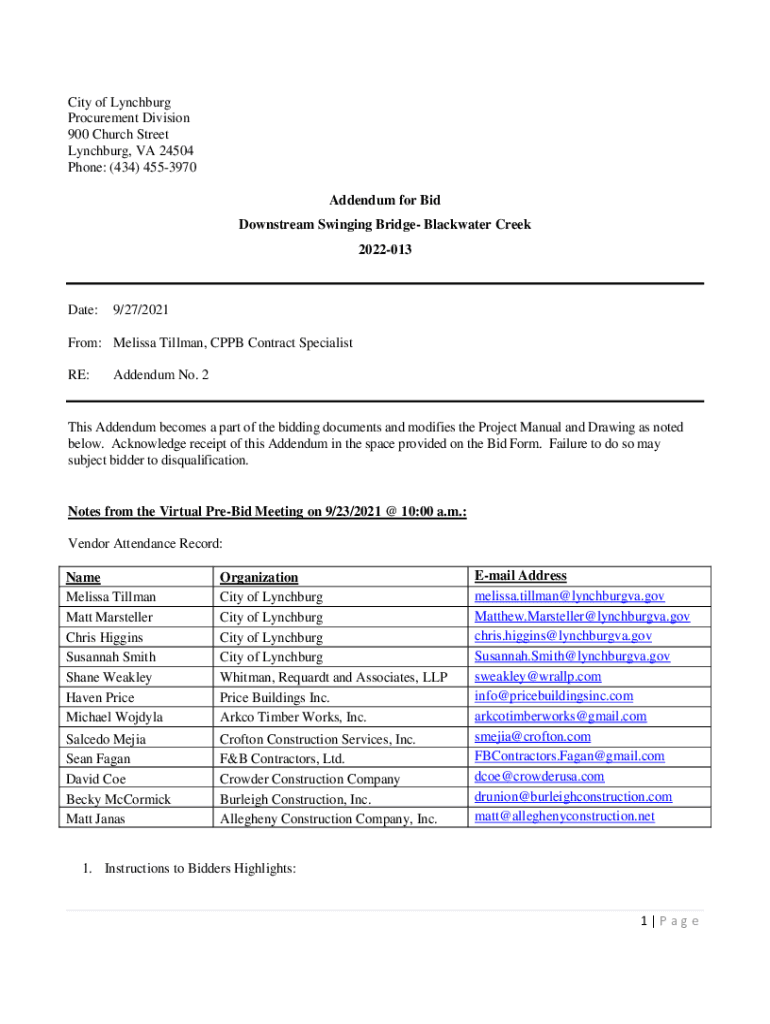 City of Lynchburg
Procurement Division
900 Church Street
Lynchburg, VA 24504
Phone: (434) 455-3970

Addendum for Bid

Downstream Swinging Bridge- Blackwater Creek

2022-013

Date: 9/27/2021

From: Melissa Tillman, CPPB Contract Specialist

RE: Addendum No. 2

This Addendum becomes a part of the bidding documents and modifies the Project Manual and Drawing as noted below. Acknowledge receipt of this Addendum in the space provided on the Bid Form. Failure to do so may subject bidder to disqualification.

Notes from the Virtual Pre-Bid Meeting on 9/23/2021 @ 10:00 a.m.:

Vendor Attendance Record:

| Name | Organization | E-mail Address |
|---|---|---|
| Melissa Tillman | City of Lynchburg | melissa.tillman@lynchburgva.gov |
| Matt Marsteller | City of Lynchburg | Matthew.Marsteller@lynchburgva.gov |
| Chris Higgins | City of Lynchburg | chris.higgins@lynchburgva.gov |
| Susannah Smith | City of Lynchburg | Susannah.Smith@lynchburgva.gov |
| Shane Weakley | Whitman, Requardt and Associates, LLP | sweakley@wrallp.com |
| Haven Price | Price Buildings Inc. | info@pricebuildingsinc.com |
| Michael Wojdyla | Arkco Timber Works, Inc. | arkcotimberworks@gmail.com |
| Salcedo Mejia | Crofton Construction Services, Inc. | smejia@crofton.com |
| Sean Fagan | F&B Contractors, Ltd. | FBContractors.Fagan@gmail.com |
| David Coe | Crowder Construction Company | dcoe@crowderusa.com |
| Becky McCormick | Burleigh Construction, Inc. | drunion@burleighconstruction.com |
| Matt Janas | Allegheny Construction Company, Inc. | matt@alleghenyconstruction.net |

1. Instructions to Bidders Highlights:

1 | P a g e